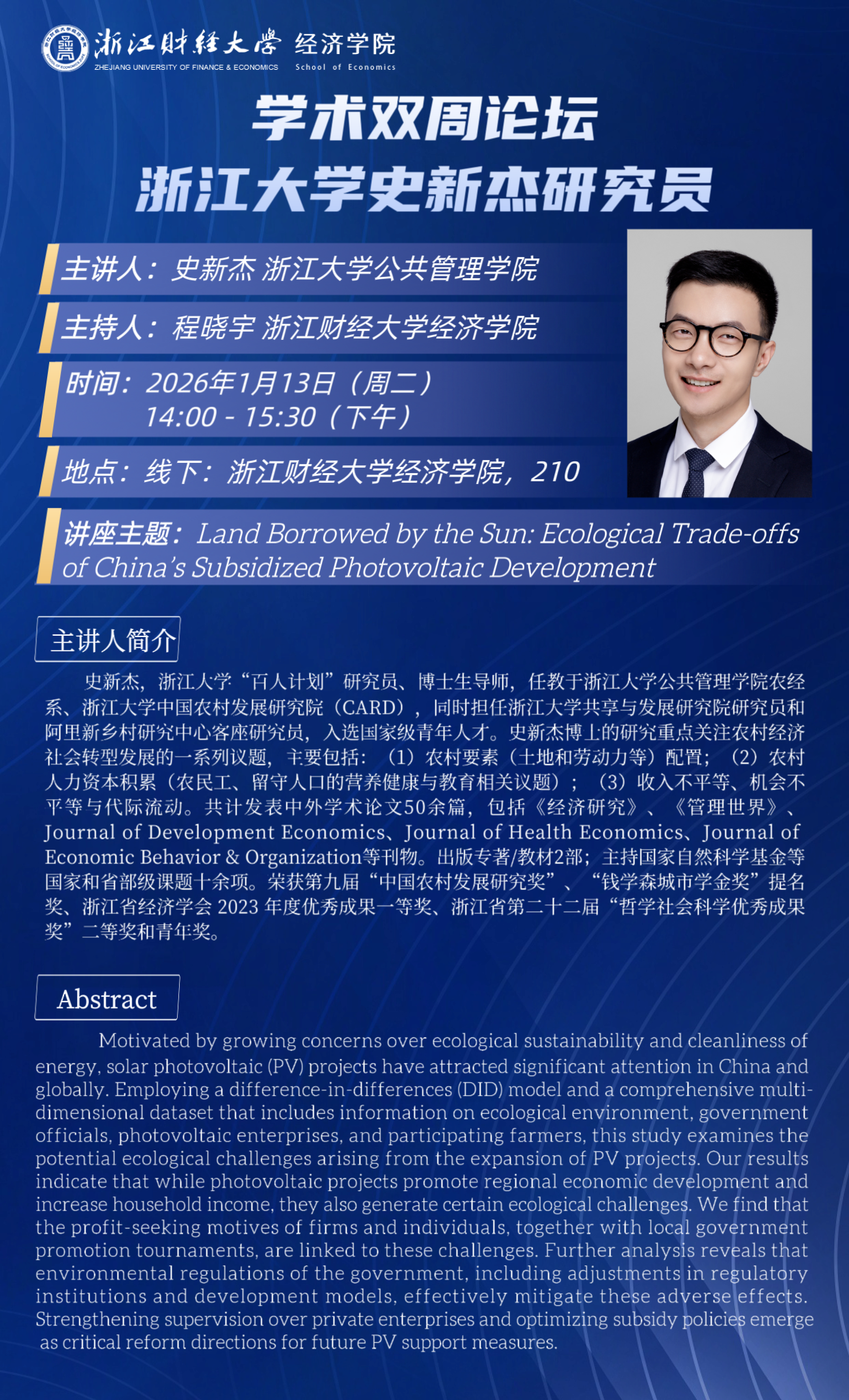 浙江财经大学 经济学院
ZHEJIANG UNIVERSITY OF FINANCE & ECONOMICS School of Economics

学术双周论坛
浙江大学史新杰研究员

主讲人：史新杰 浙江大学公共管理学院

主持人：程晓宇 浙江财经大学经济学院

时间：2026年1月13日（周二）
14:00 - 15:30（下午）

地点：线下：浙江财经大学经济学院，210

讲座主题：Land Borrowed by the Sun: Ecological Trade-offs of China's Subsidized Photovoltaic Development

主讲人简介

史新杰，浙江大学“百人计划”研究员、博士生导师，任教于浙江大学公共管理学院农经系、浙江大学中国农村发展研究院（CARD），同时担任浙江大学共享与发展研究院研究员和阿里新乡村研究中心客座研究员，入选国家级青年人才。史新杰博士的研究重点关注农村经济社会转型发展的一系列议题，主要包括：（1）农村要素（土地和劳动力等）配置；（2）农村人力资本积累（农民工、留守人口的营养健康与教育相关议题）；（3）收入不平等、机会不平等与代际流动。共计发表中外学术论文50余篇，包括《经济研究》、《管理世界》、Journal of Development Economics、Journal of Health Economics、Journal of Economic Behavior & Organization等刊物。出版专著/教材2部；主持国家自然科学基金等国家和省部级课题十余项。荣获第九届“中国农村发展研究奖”、“钱学森城市学金奖”提名奖、浙江省经济学会2023年度优秀成果一等奖、浙江省第二十二届“哲学社会科学优秀成果奖”二等奖和青年奖。

Abstract

Motivated by growing concerns over ecological sustainability and cleanliness of energy, solar photovoltaic (PV) projects have attracted significant attention in China and globally. Employing a difference-in-differences (DID) model and a comprehensive multi-dimensional dataset that includes information on ecological environment, government officials, photovoltaic enterprises, and participating farmers, this study examines the potential ecological challenges arising from the expansion of PV projects. Our results indicate that while photovoltaic projects promote regional economic development and increase household income, they also generate certain ecological challenges. We find that the profit-seeking motives of firms and individuals, together with local government promotion tournaments, are linked to these challenges. Further analysis reveals that environmental regulations of the government, including adjustments in regulatory institutions and development models, effectively mitigate these adverse effects. Strengthening supervision over private enterprises and optimizing subsidy policies emerge as critical reform directions for future PV support measures.